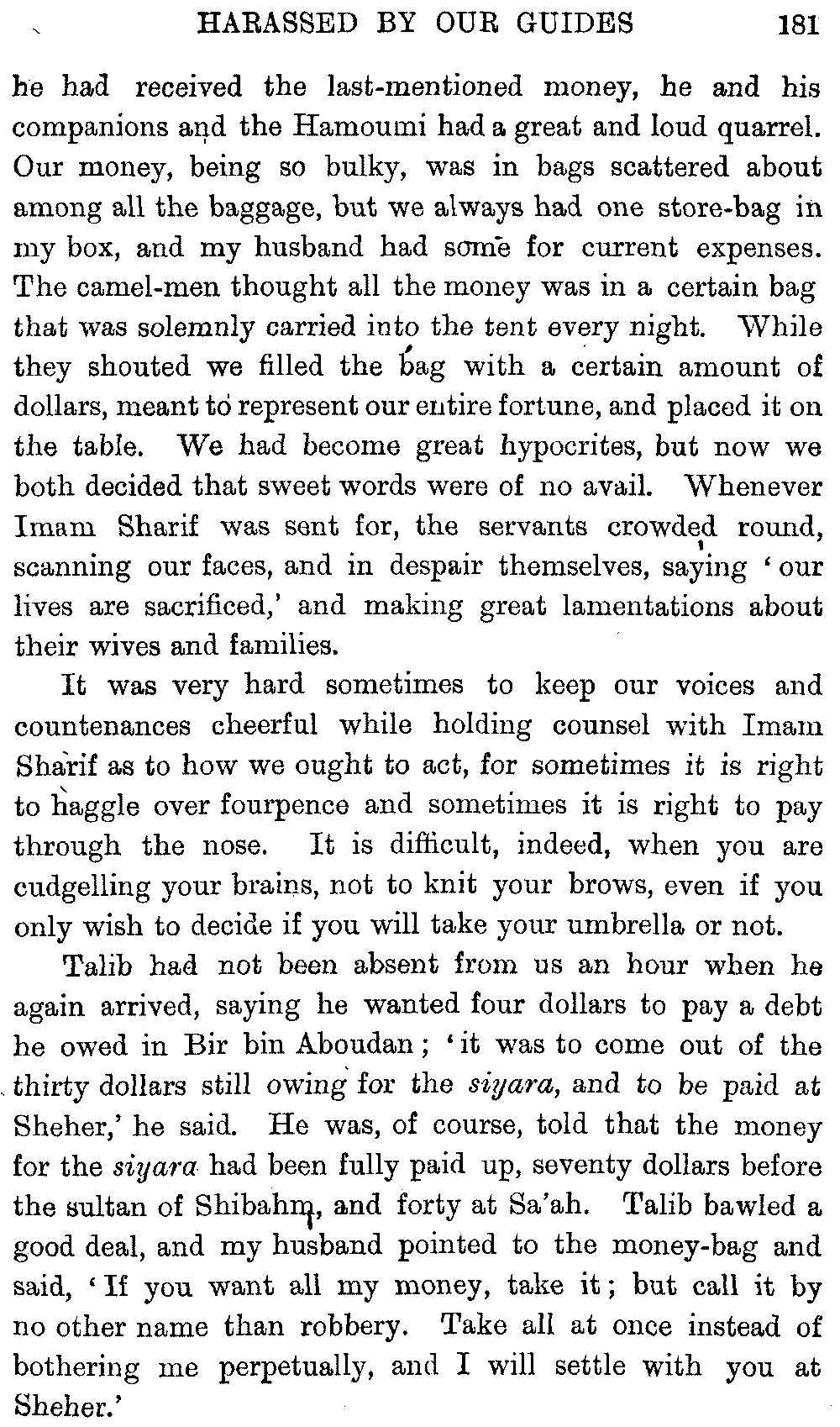 HARASSED BY OUR GUIDES 181

he had received the last-mentioned money, he and his companions and the Hamoumi had a great and loud quarrel. Our money, being so bulky, was in bags scattered about among all the baggage, but we always had one store-bag in my box, and my husband had some for current expenses. The camel-men thought all the money was in a certain bag that was solemnly carried into the tent every night. While they shouted we filled the bag with a certain amount of dollars, meant to represent our entire fortune, and placed it on the table. We had become great hypocrites, but now we both decided that sweet words were of no avail. Whenever Imam Sharif was sent for, the servants crowded round, scanning our faces, and in despair themselves, saying 'our lives are sacrificed,' and making great lamentations about their wives and families.

It was very hard sometimes to keep our voices and countenances cheerful while holding counsel with Imam Sharif as to how we ought to act, for sometimes it is right to haggle over fourpence and sometimes it is right to pay through the nose. It is difficult, indeed, when you are cudgelling your brains, not to knit your brows, even if you only wish to decide if you will take your umbrella or not.

Talib had not been absent from us an hour when he again arrived, saying he wanted four dollars to pay a debt he owed in Bir bin Aboudan; 'it was to come out of the thirty dollars still owing for the siyara, and to be paid at Sheher,' he said. He was, of course, told that the money for the siyara had been fully paid up, seventy dollars before the sultan of Shibahm, and forty at Sa'ah. Talib bawled a good deal, and my husband pointed to the money-bag and said, 'If you want all my money, take it; but call it by no other name than robbery. Take all at once instead of bothering me perpetually, and I will settle with you at Sheher.'